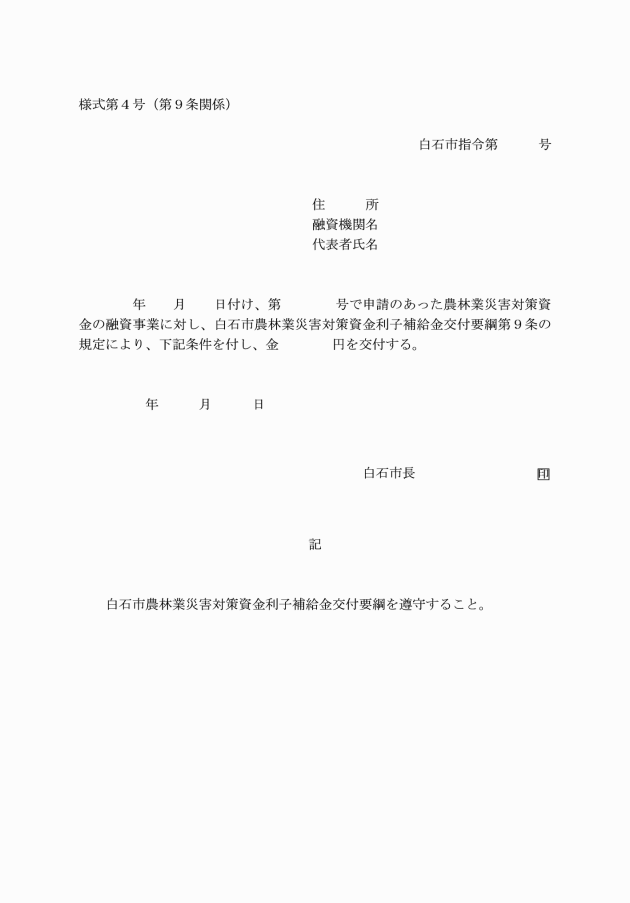 様式第４号（第９条関係）

白石市指令第　　　号

住　　所
融資機関名
代表者氏名

年　　月　　日付け、第　　　　号で申請のあった農林業災害対策資金の融資事業に対し、白石市農林業災害対策資金利子補給金交付要綱第９条の規定により、下記条件を付し、金　　　　円を交付する。

年　　月　　日

白石市長　　　　　　　　　印

記

白石市農林業災害対策資金利子補給金交付要綱を遵守すること。